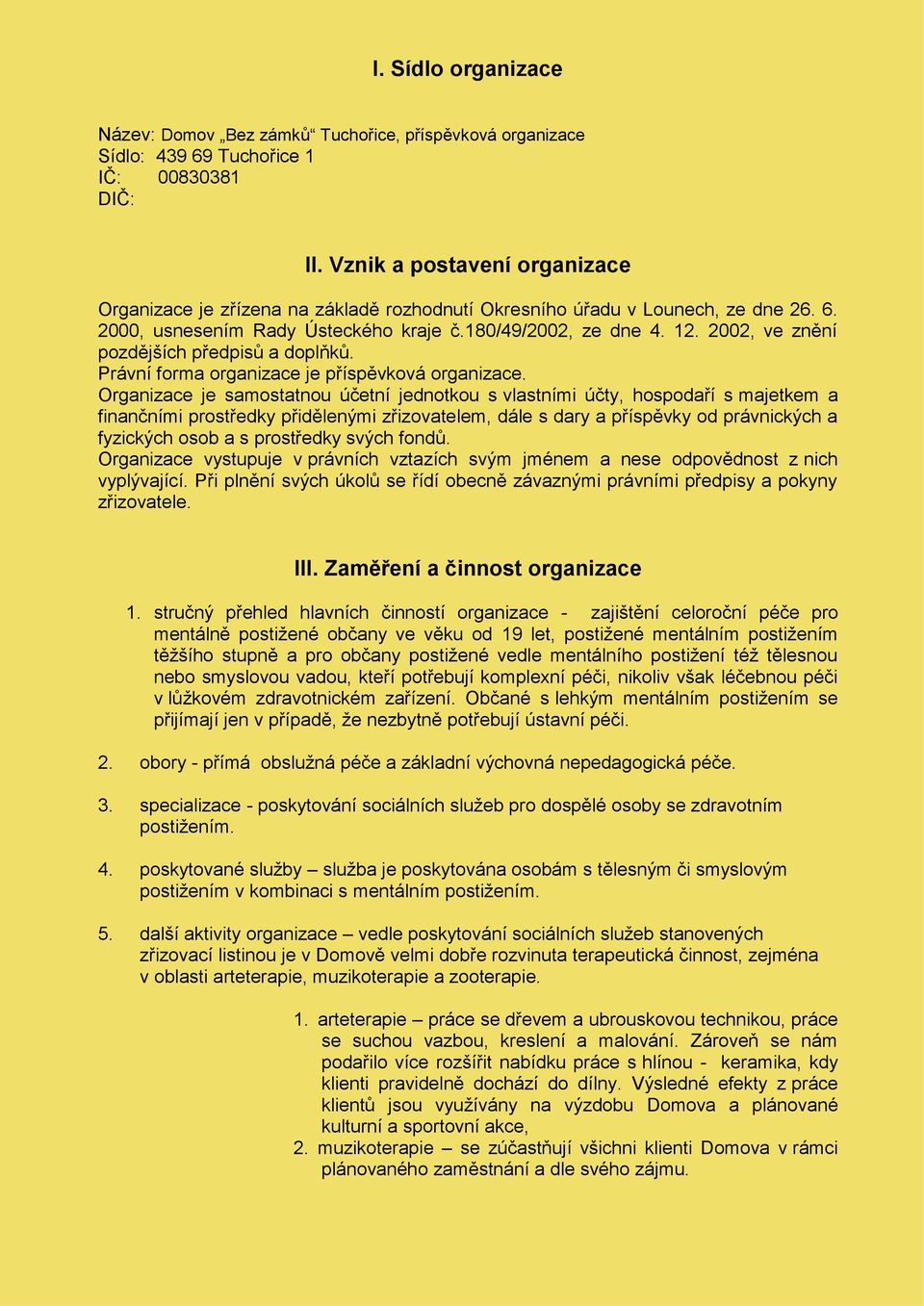 I. Sídlo organizace

Název: Domov „Bez zámků“ Tuchořice, příspěvková organizace
Sídlo: 439 69 Tuchořice 1
IČ: 00830381
DIČ:

II. Vznik a postavení organizace

Organizace je zřízena na základě rozhodnutí Okresního úřadu v Lounech, ze dne 26. 6. 2000, usnesením Rady Ústeckého kraje č.180/49/2002, ze dne 4. 12. 2002, ve znění pozdějších předpisů a doplňků.
Právní forma organizace je příspěvková organizace.
Organizace je samostatnou účetní jednotkou s vlastními účty, hospodaří s majetkem a finančními prostředky přidělenými zřizovatelem, dále s dary a příspěvky od právnických a fyzických osob a s prostředky svých fondů.
Organizace vystupuje v právních vztazích svým jménem a nese odpovědnost z nich vyplývající. Při plnění svých úkolů se řídí obecně závaznými právními předpisy a pokyny zřizovatele.

III. Zaměření a činnost organizace

1. stručný přehled hlavních činností organizace - zajištění celoroční péče pro mentálně postižené občany ve věku od 19 let, postižené mentálním postižením těžšího stupně a pro občany postižené vedle mentálního postižení též tělesnou nebo smyslovou vadou, kteří potřebují komplexní péči, nikoliv však léčebnou péči v lůžkovém zdravotnickém zařízení. Občané s lehkým mentálním postižením se přijímají jen v případě, že nezbytně potřebují ústavní péči.

2. obory - přímá obslužná péče a základní výchovná nepedagogická péče.

3. specializace - poskytování sociálních služeb pro dospělé osoby se zdravotním postižením.

4. poskytované služby – služba je poskytována osobám s tělesným či smyslovým postižením v kombinaci s mentálním postižením.

5. další aktivity organizace – vedle poskytování sociálních služeb stanovených zřizovací listinou je v Domově velmi dobře rozvinuta terapeutická činnost, zejména v oblasti arteterapie, muzikoterapie a zooterapie.

1. arteterapie – práce se dřevem a ubrouskovou technikou, práce se suchou vazbou, kreslení a malování. Zároveň se nám podařilo více rozšířit nabídku práce s hlínou - keramika, kdy klienti pravidelně dochází do dílny. Výsledné efekty z práce klientů jsou využívány na výzdobu Domova a plánované kulturní a sportovní akce,
2. muzikoterapie – se zúčastňují všichni klienti Domova v rámci plánovaného zaměstnání a dle svého zájmu.